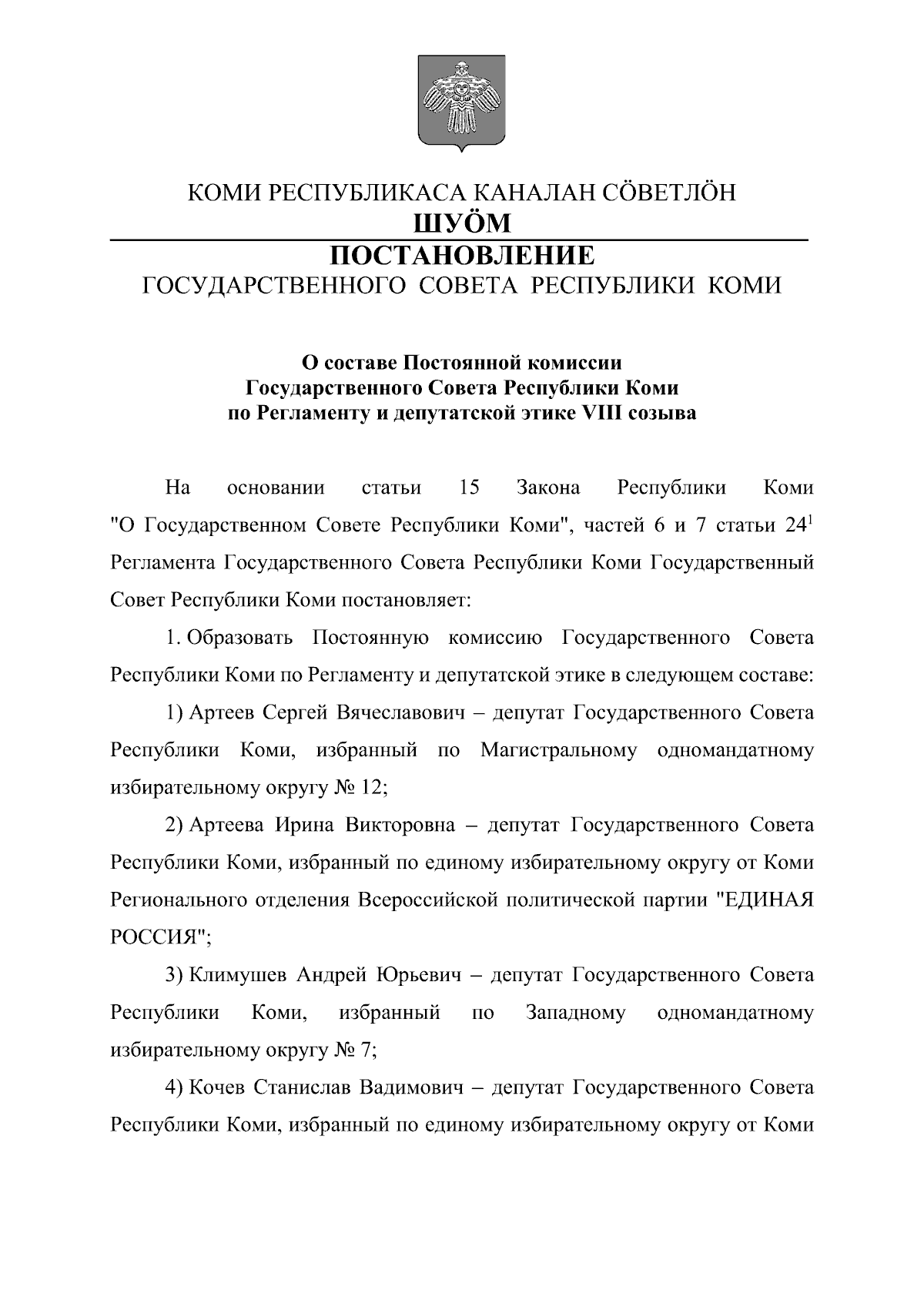 КОМИ РЕСПУБЛИКАСА КАНАЛАН СӦВЕТЛӦН
ШУӦМ
ПОСТАНОВЛЕНИЕ
ГОСУДАРСТВЕННОГО СОВЕТА РЕСПУБЛИКИ КОМИ

О составе Постоянной комиссии Государственного Совета Республики Коми по Регламенту и депутатской этике VIII созыва

На основании статьи 15 Закона Республики Коми "О Государственном Совете Республики Коми", частей 6 и 7 статьи $24^1$ Регламента Государственного Совета Республики Коми Государственный Совет Республики Коми постановляет:

1. Образовать Постоянную комиссию Государственного Совета Республики Коми по Регламенту и депутатской этике в следующем составе:

1) Артеев Сергей Вячеславович – депутат Государственного Совета Республики Коми, избранный по Магистральному одномандатному избирательному округу № 12;

2) Артеева Ирина Викторовна – депутат Государственного Совета Республики Коми, избранный по единому избирательному округу от Коми Регионального отделения Всероссийской политической партии "ЕДИНАЯ РОССИЯ";

3) Климушев Андрей Юрьевич – депутат Государственного Совета Республики Коми, избранный по Западному одномандатному избирательному округу № 7;

4) Кочев Станислав Вадимович – депутат Государственного Совета Республики Коми, избранный по единому избирательному округу от Коми